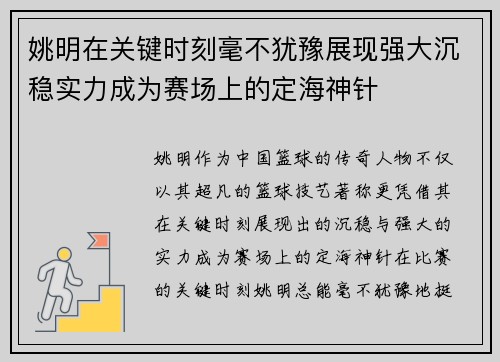 姚明在关键时刻毫不犹豫展现强大沉稳实力成为赛场上的定海神针

姚明作为中国篮球的传奇人物不仅以其超凡的篮球技艺著称更凭借其在关键时刻展现出的沉稳与强大的实力成为赛场上的定海神针在比赛的关键时刻姚明总能毫不犹豫地挺